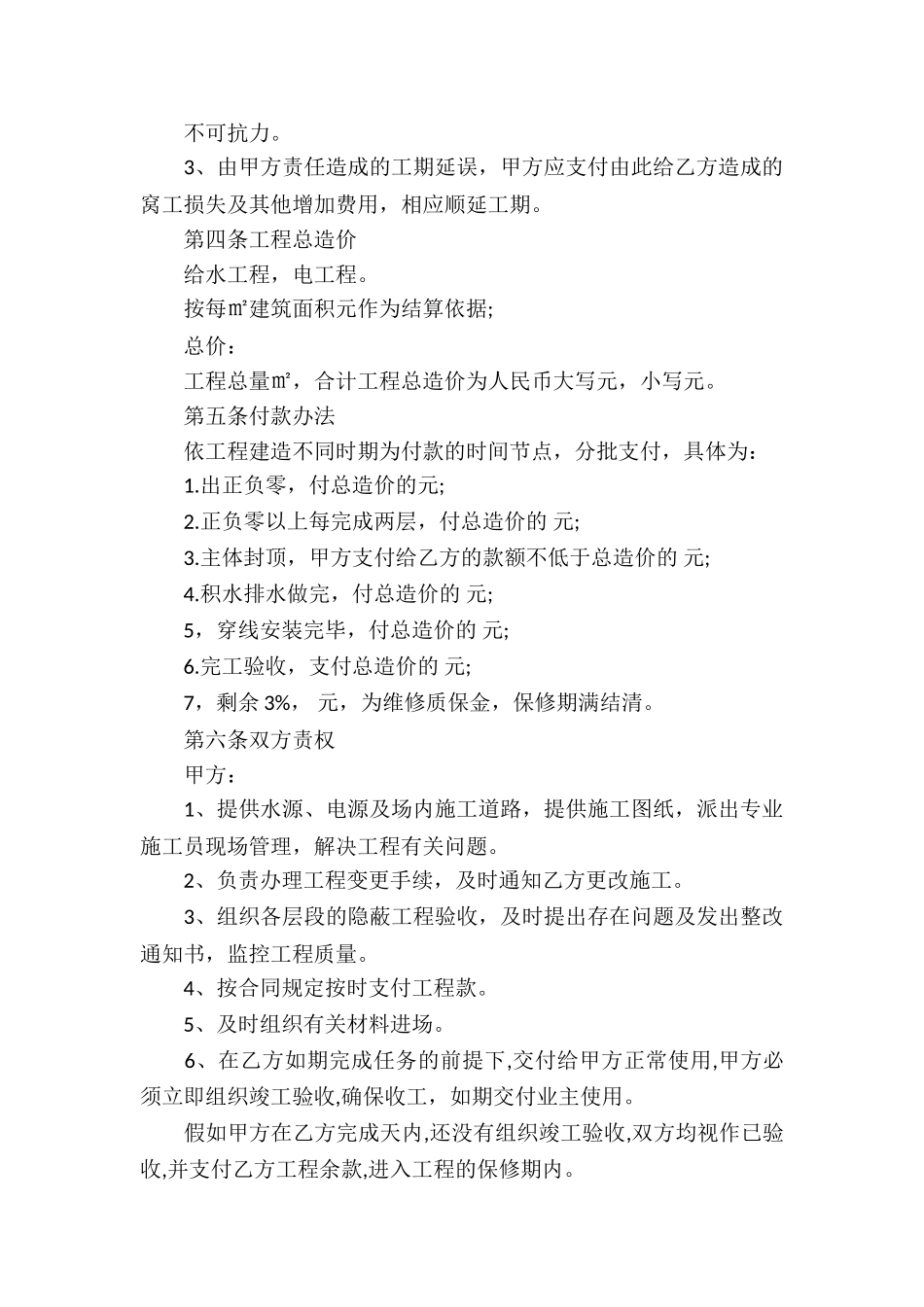 不可抗力。

3、由甲方责任造成的工期延误，甲方应支付由此给乙方造成的窝工损失及其他增加费用，相应顺延工期。

第四条工程总造价

给水工程，电工程。

按每㎡建筑面积元作为结算依据;

总价：

工程总量㎡，合计工程总造价为人民币大写元，小写元。

第五条付款办法

依工程建造不同时期为付款的时间节点，分批支付，具体为：

1.出正负零，付总造价的元;

2.正负零以上每完成两层，付总造价的 元;

3.主体封顶，甲方支付给乙方的款额不低于总造价的 元;

4.积水排水做完，付总造价的 元;

5，穿线安装完毕，付总造价的 元;

6.完工验收，支付总造价的 元;

7，剩余 3%， 元，为维修质保金，保修期满结清。

第六条双方责权

甲方：

1、提供水源、电源及场内施工道路，提供施工图纸，派出专业施工员现场管理，解决工程有关问题。

2、负责办理工程变更手续，及时通知乙方更改施工。

3、组织各层段的隐蔽工程验收，及时提出存在问题及发出整改通知书，监控工程质量。

4、按合同规定按时支付工程款。

5、及时组织有关材料进场。

6、在乙方如期完成任务的前提下,交付给甲方正常使用,甲方必须立即组织竣工验收,确保收工，如期交付业主使用。

假如甲方在乙方完成天内,还没有组织竣工验收,双方均视作已验收,并支付乙方工程余款,进入工程的保修期内。